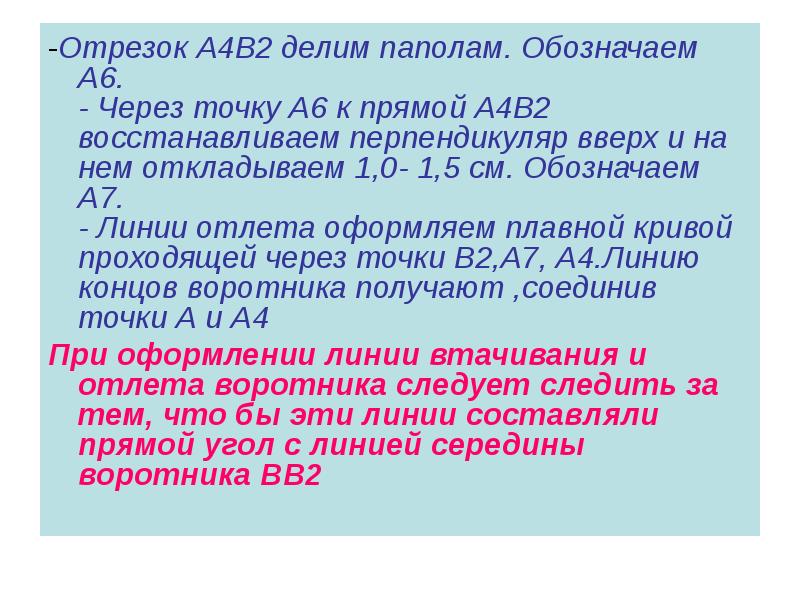 -Отрезок А4В2 делим паполам. Обозначаем А6.
- Через точку А6 к прямой А4В2 восстанавливаем перпендикуляр вверх и на нем откладываем 1,0- 1,5 см. Обозначаем А7.
- Линии отлета оформляем плавной кривой проходящей через точки В2,А7, А4.Линию концов воротника получают ,соединив точки А и А4

При оформлении линии втачивания и отлета воротника следует следить за тем, что бы эти линии составляли прямой угол с линией середины воротника ВВ2